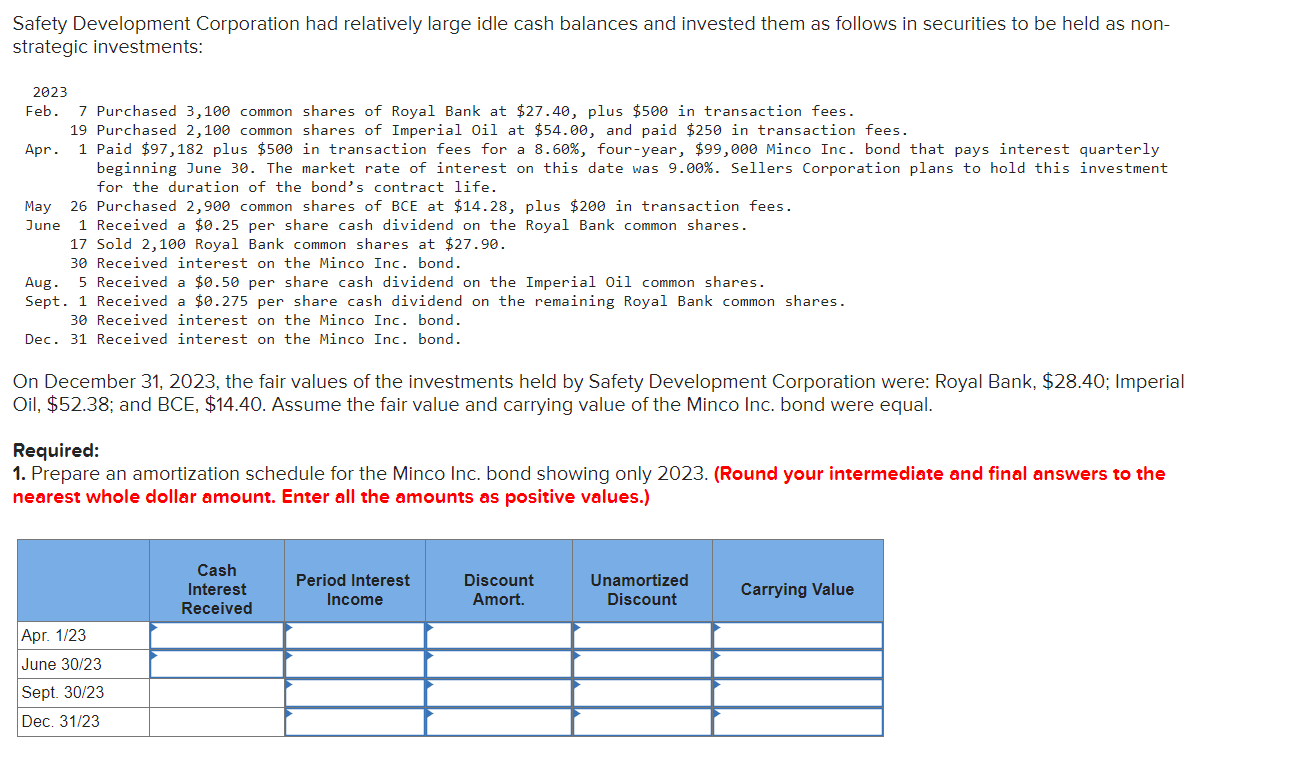 Safety Development Corporation had relatively large idle cash balances and invested them as follows in securities to be held as non-strategic investments:

2023
Feb. 7 Purchased 3,100 common shares of Royal Bank at \$27.40, plus \$500 in transaction fees.
19 Purchased 2,100 common shares of Imperial Oil at \$54.00, and paid \$250 in transaction fees.
Apr. 1 Paid \$97,182 plus \$500 in transaction fees for a 8.60%, four-year, \$99,000 Minco Inc. bond that pays interest quarterly beginning June 30. The market rate of interest on this date was 9.00%. Sellers Corporation plans to hold this investment for the duration of the bond's contract life.
May 26 Purchased 2,900 common shares of BCE at \$14.28, plus \$200 in transaction fees.
June 1 Received a \$0.25 per share cash dividend on the Royal Bank common shares.
17 Sold 2,100 Royal Bank common shares at \$27.90.
30 Received interest on the Minco Inc. bond.
Aug. 5 Received a \$0.50 per share cash dividend on the Imperial Oil common shares.
Sept. 1 Received a \$0.275 per share cash dividend on the remaining Royal Bank common shares.
30 Received interest on the Minco Inc. bond.
Dec. 31 Received interest on the Minco Inc. bond.

On December 31, 2023, the fair values of the investments held by Safety Development Corporation were: Royal Bank, \$28.40; Imperial Oil, \$52.38; and BCE, \$14.40. Assume the fair value and carrying value of the Minco Inc. bond were equal.

Required:
1. Prepare an amortization schedule for the Minco Inc. bond showing only 2023. (Round your intermediate and final answers to the nearest whole dollar amount. Enter all the amounts as positive values.)

| | Cash Interest Received | Period Interest Income | Discount Amort. | Unamortized Discount | Carrying Value |
|---|---|---|---|---|---|
| Apr. 1/23 | | | | | |
| June 30/23 | | | | | |
| Sept. 30/23 | | | | | |
| Dec. 31/23 | | | | | |